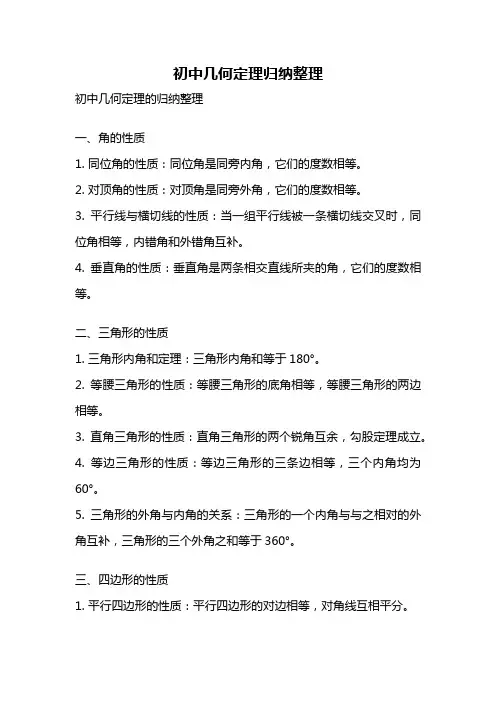 初中几何定理归纳整理

初中几何定理的归纳整理

一、角的性质

1. 同位角的性质：同位角是同旁内角，它们的度数相等。

2. 对顶角的性质：对顶角是同旁外角，它们的度数相等。

3. 平行线与横切线的性质：当一组平行线被一条横切线交叉时，同位角相等，内错角和外错角互补。

4. 垂直角的性质：垂直角是两条相交直线所夹的角，它们的度数相等。

二、三角形的性质

1. 三角形内角和定理：三角形内角和等于 180°。

2. 等腰三角形的性质：等腰三角形的底角相等，等腰三角形的两边相等。

3. 直角三角形的性质：直角三角形的两个锐角互余，勾股定理成立。

4. 等边三角形的性质：等边三角形的三条边相等，三个内角均为 60°。

5. 三角形的外角与内角的关系：三角形的一个内角与与之相对的外角互补，三角形的三个外角之和等于 360°。

三、四边形的性质

1. 平行四边形的性质：平行四边形的对边相等，对角线互相平分。